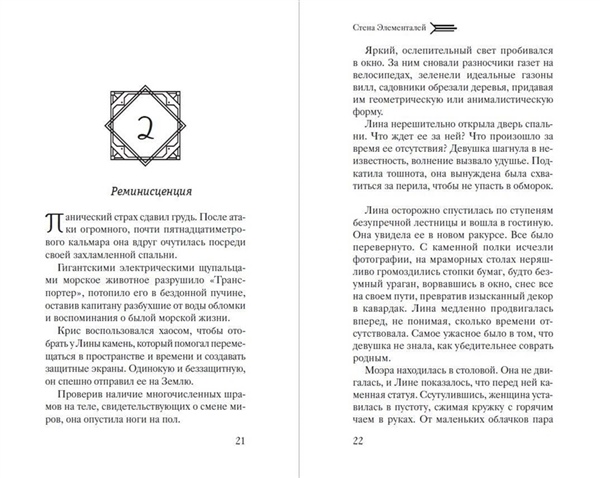 2

Реминисценция

Панический страх сдавил грудь. После атаки огромного, почти пятнадцатиметрового кальмара она вдруг очутилась посреди своей захламленной спальни.

Гигантскими электрическими щупальцами морское животное разрушило «Транспортер», потопило его в бездонной пучине, оставив капитану разбухшие от воды обломки и воспоминания о былой морской жизни.

Крис воспользовался хаосом, чтобы отобрать у Лины камень, который помогал перемещаться в пространстве и времени и создавать защитные экраны. Одинокую и беззащитную, он спешно отправил ее на Землю.

Проверив наличие многочисленных шрамов на теле, свидетельствующих о смене миров, она опустила ноги на пол.

21

Стена Элементалей

Яркий, ослепительный свет пробивался в окно. За ним сновали разносчики газет на велосипедах, зеленели идеальные газоны вилл, садовники обрезали деревья, придавая им геометрическую или анималистическую форму.

Лина нерешительно открыла дверь спальни. Что ждет ее за ней? Что произошло за время ее отсутствия? Девушка шагнула в неизвестность, волнение вызвало удушье. Подкатила тошнота, она вынуждена была схватиться за перила, чтобы не упасть в обморок.

Лина осторожно спустилась по ступеням безупречной лестницы и вошла в гостиную. Она увидела ее в новом ракурсе. Все было перевернуто. С каменной полки исчезли фотографии, на мраморных столах неряшливо громоздились стопки бумаг, будто безумный ураган, ворвавшись в окно, снес все на своем пути, превратив изысканный декор в кавардак. Лина медленно продвигалась вперед, не понимая, сколько времени отсутствовала. Самое ужасное было в том, что девушка не знала, как убедительнее соврать родным.

Моэра находилась в столовой. Она не двигалась, и Лине показалось, что перед ней каменная статуя. Ссутулившись, женщина уставилась в пустоту, сжимая кружку с горячим чаем в руках. От маленьких облачков пара

22